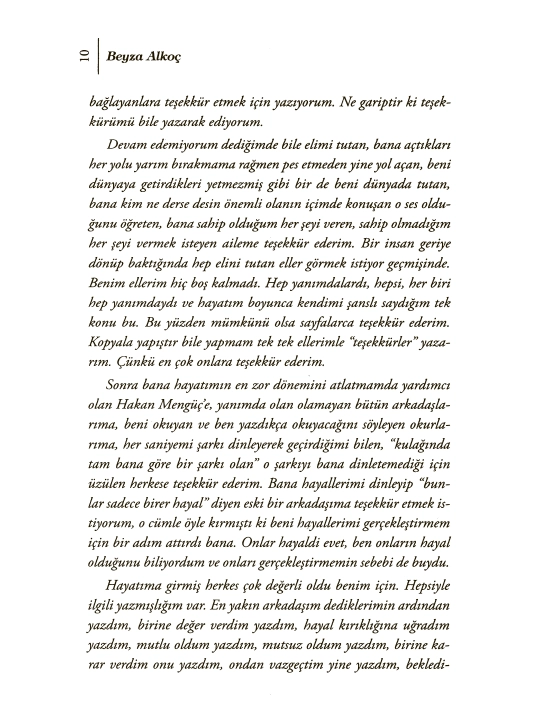 10 Beyza Alkoç

bağlayanlara teşekkür etmek için yazıyorum. Ne gariptir ki teşekkürümü bile yazarak ediyorum.

Devam edemiyorum dediğimde bile elimi tutan, bana açtıkları her yolu yarım bırakmama rağmen pes etmeden yine yol açan, beni dünyaya getirdikleri yetmezmiş gibi bir de beni dünyada tutan, bana kim ne derse desin önemli olanın içimde konuşan o ses olduğunu öğreten, bana sahip olduğum her şeyi veren, sahip olmadığım her şeyi vermek isteyen aileme teşekkür ederim. Bir insan geriye dönüp baktığında hep elini tutan eller görmek istiyor geçmişinde. Benim ellerim hiç boş kalmadı. Hep yanımdalardı, hepsi, her biri hep yanımdaydı ve hayatım boyunca kendimi şanslı saydığım tek konu bu. Bu yüzden mümkünü olsa sayfalarca teşekkür ederim. Kopyala yapıştır bile yapmam tek tek ellerimle "teşekkürler" yazarım. Çünkü en çok onlara teşekkür ederim.

Sonra bana hayatımın en zor dönemini atlatmamda yardımcı olan Hakan Mengüç'e, yanımda olan olamayan bütün arkadaşlarıma, beni okuyan ve ben yazdıkça okuyacağını söyleyen okurlarıma, her saniyemi şarkı dinleyerek geçirdiğimi bilen, "kulağında tam bana göre bir şarkı olan" o şarkıyı bana dinletemediği için üzülen herkese teşekkür ederim. Bana hayallerimi dinleyip "bunlar sadece birer hayal" diyen eski bir arkadaşıma teşekkür etmek istiyorum, o cümle öyle kırmıştı ki beni hayallerimi gerçekleştirmem için bir adım attırdı bana. Onlar hayaldi evet, ben onların hayal olduğunu biliyordum ve onları gerçekleştirmemin sebebi de buydu.

Hayatıma girmiş herkes çok değerli oldu benim için. Hepsiyle ilgili yazmışlığım var. En yakın arkadaşım dediklerimin ardından yazdım, birine değer verdim yazdım, hayal kırıklığına uğradım yazdım, mutlu oldum yazdım, mutsuz oldum yazdım, birine karar verdim onu yazdım, ondan vazgeçtim yine yazdım, bekledi-